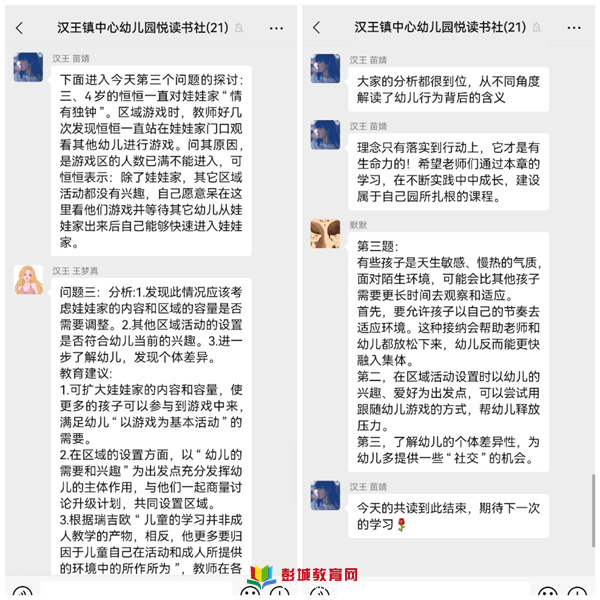 汉王镇中心幼儿园悦读书社(21)

汉王 苗婧

下面进入今天第三个问题的探讨：三、4岁的恒恒一直对娃娃家“情有独钟”。区域游戏时，教师好几次发现恒恒一直站在娃娃家门口观看其他幼儿进行游戏。问其原因，是游戏区的人数已满不能进入，可恒恒表示：除了娃娃家，其它区域活动都没有兴趣，自己愿意呆在这里看他们游戏并等待其它幼儿从娃娃家出来后自己能够快速进入娃娃家。

汉王 王梦真

问题三：分析:1.发现此情况应该考虑娃娃家的内容和区域的容量是否需要调整。2.其他区域活动的设置是否符合幼儿当前的兴趣。3.进一步了解幼儿，发现个体差异。
教育建议:
1.可扩大娃娃家的内容和容量，使更多的孩子可以参与到游戏中来，满足幼儿“以游戏为基本活动”的需要。
2.在区域的设置方面，以“幼儿的需要和兴趣”为出发点充分发挥幼儿的主体作用，与他们一起商量讨论升级计划，共同设置区域。
3.根据瑞吉欧“儿童的学习并非成人教学的产物，相反，他更多要归因于儿童自己在活动和成人所提供的环境中的所作所为”，教师在各

汉王镇中心幼儿园悦读书社(21)

汉王 苗婧

大家的分析都很到位，从不同角度解读了幼儿行为背后的含义

汉王 苗婧

理念只有落实到行动上，它才是有生命力的！希望老师们通过本章的学习，在不断实践中中成长，建设属于自己园所扎根的课程。

默默

第三题：
有些孩子是天生敏感、慢热的气质，面对陌生环境，可能会比其他孩子需要更长时间去观察和适应。
首先，要允许孩子以自己的节奏去适应环境。这种接纳会帮助老师和幼儿都放松下来，幼儿反而能更快融入集体。
第二，在区域活动设置时以幼儿的兴趣、爱好为出发点，可以尝试用跟随幼儿游戏的方式，帮幼儿释放压力。
第三，了解幼儿的个体差异性，为幼儿多提供一些“社交”的机会。

汉王 苗婧

今天的共读到此结束，期待下一次的学习🌹

彭城教育网